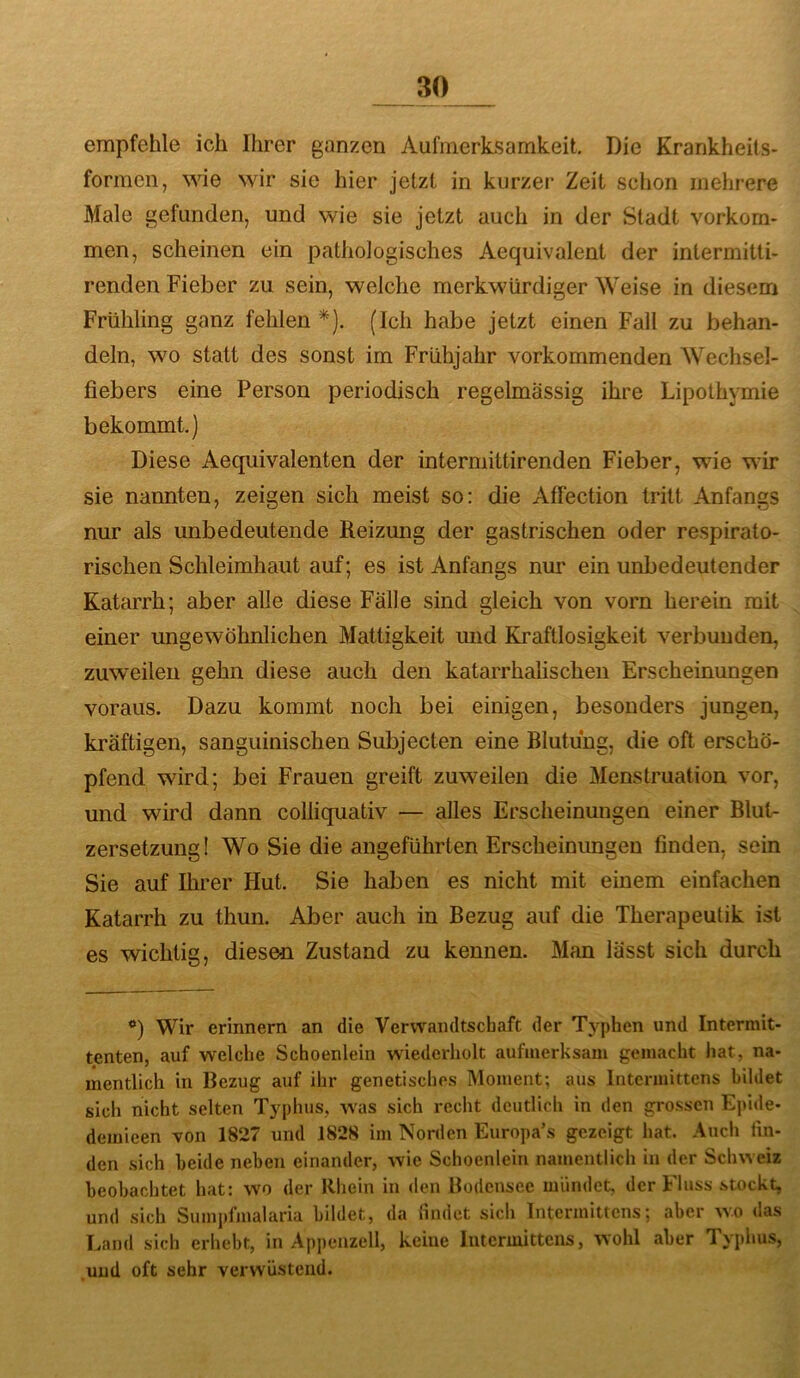 30

empfehle ich Ihrer ganzen Aufmerksamkeit. Die Krankheitsformen, wie wir sie hier jetzt in kurzer Zeit schon mehrere Male gefunden, und wie sie jetzt auch in der Stadt vorkommen, scheinen ein pathologisches Aequivalent der intermittirenden Fieber zu sein, welche merkwürdiger Weise in diesem Frühling ganz fehlen *). (Ich habe jetzt einen Fall zu behandeln, wo statt des sonst im Frühjahr vorkommenden Wechselfiebers eine Person periodisch regelmässig ihre Lipothymie bekommt.)

Diese Aequivalenten der intermittirenden Fieber, wie wir sie nannten, zeigen sich meist so: die Affection tritt Anfangs nur als unbedeutende Reizung der gastrischen oder respiratorischen Schleimhaut auf; es ist Anfangs nur ein unbedeutender Katarrh; aber alle diese Fälle sind gleich von vorn herein mit einer ungewöhnlichen Mattigkeit und Kraftlosigkeit verbunden, zuweilen gehn diese auch den katarrhalischen Erscheinungen voraus. Dazu kommt noch bei einigen, besonders jungen, kräftigen, sanguinischen Subjecten eine Blutung, die oft erschöpfend wird; bei Frauen greift zuweilen die Menstruation vor, und wird dann colliquativ — alles Erscheinungen einer Blutzersetzung! Wo Sie die angeführten Erscheinungen finden, sein Sie auf Ihrer Hut. Sie haben es nicht mit einem einfachen Katarrh zu thun. Aber auch in Bezug auf die Therapeutik ist es wichtig, diesen Zustand zu kennen. Man lässt sich durch

*) Wir erinnern an die Verwandtschaft der Typhen und Intermittenten, auf welche Schoenlein wiederholt aufmerksam gemacht hat, namentlich in Bezug auf ihr genetisches Moment; aus Intermittens bildet sich nicht selten Typhus, was sich recht deutlich in den grossen Epidemieen von 1827 und 1828 im Norden Europa's gezeigt hat. Auch finden sich beide neben einander, wie Schoenlein namentlich in der Schweiz beobachtet hat: wo der Rhein in den Bodensee mündet, der Fluss stockt, und sich Sumpfmalaria bildet, da findet sich Intermittens; aber wo das Land sich erhebt, in Appenzell, keine Intermittens, wohl aber Typhus, und oft sehr verwüstend.